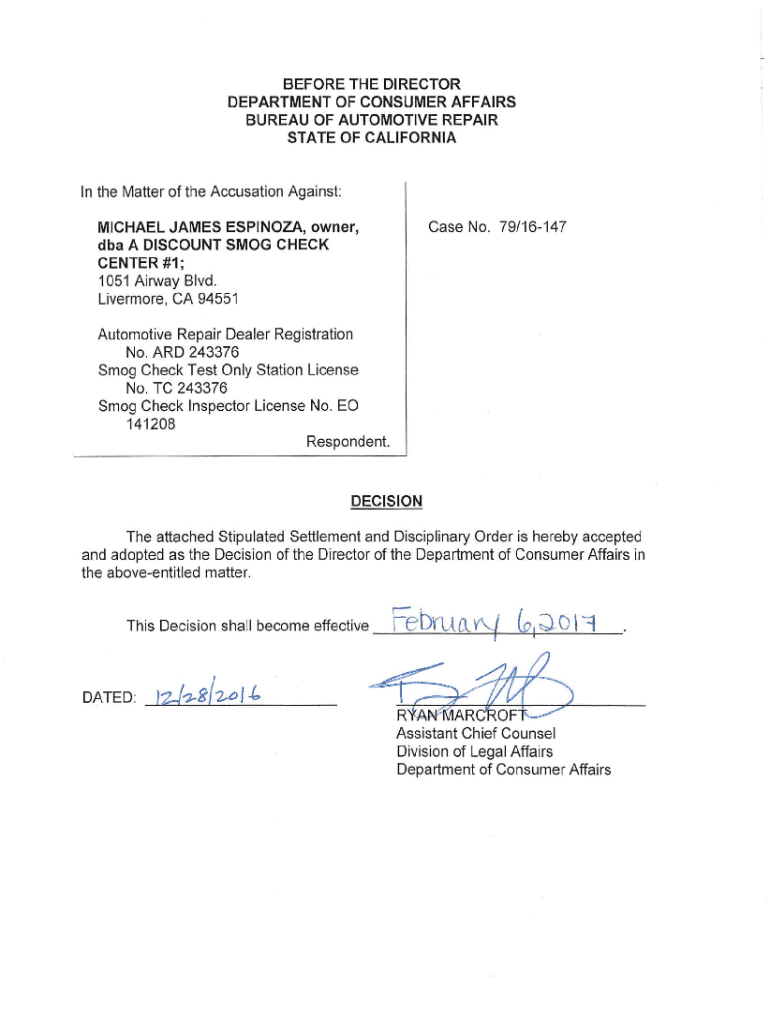 BEFORE THE DIRECTOR
DEPARTMENT OF CONSUMER AFFAIRS
BUREAU OF AUTOMOTIVE REPAIR
STATE OF CALIFORNIA

In the Matter of the Accusation Against:

MICHAEL JAMES ESPINOZA, owner, dba A DISCOUNT SMOG CHECK CENTER #1;
1051 Airway Blvd.
Livermore, CA 94551

Automotive Repair Dealer Registration No. ARD 243376
Smog Check Test Only Station License No. TC 243376
Smog Check Inspector License No. EO 141208

Respondent.

Case No. 79/16-147

DECISION

The attached Stipulated Settlement and Disciplinary Order is hereby accepted and adopted as the Decision of the Director of the Department of Consumer Affairs in the above-entitled matter.

This Decision shall become effective February 6, 2017.

DATED: 12/28/2016

RYAN MARCROFT
Assistant Chief Counsel
Division of Legal Affairs
Department of Consumer Affairs